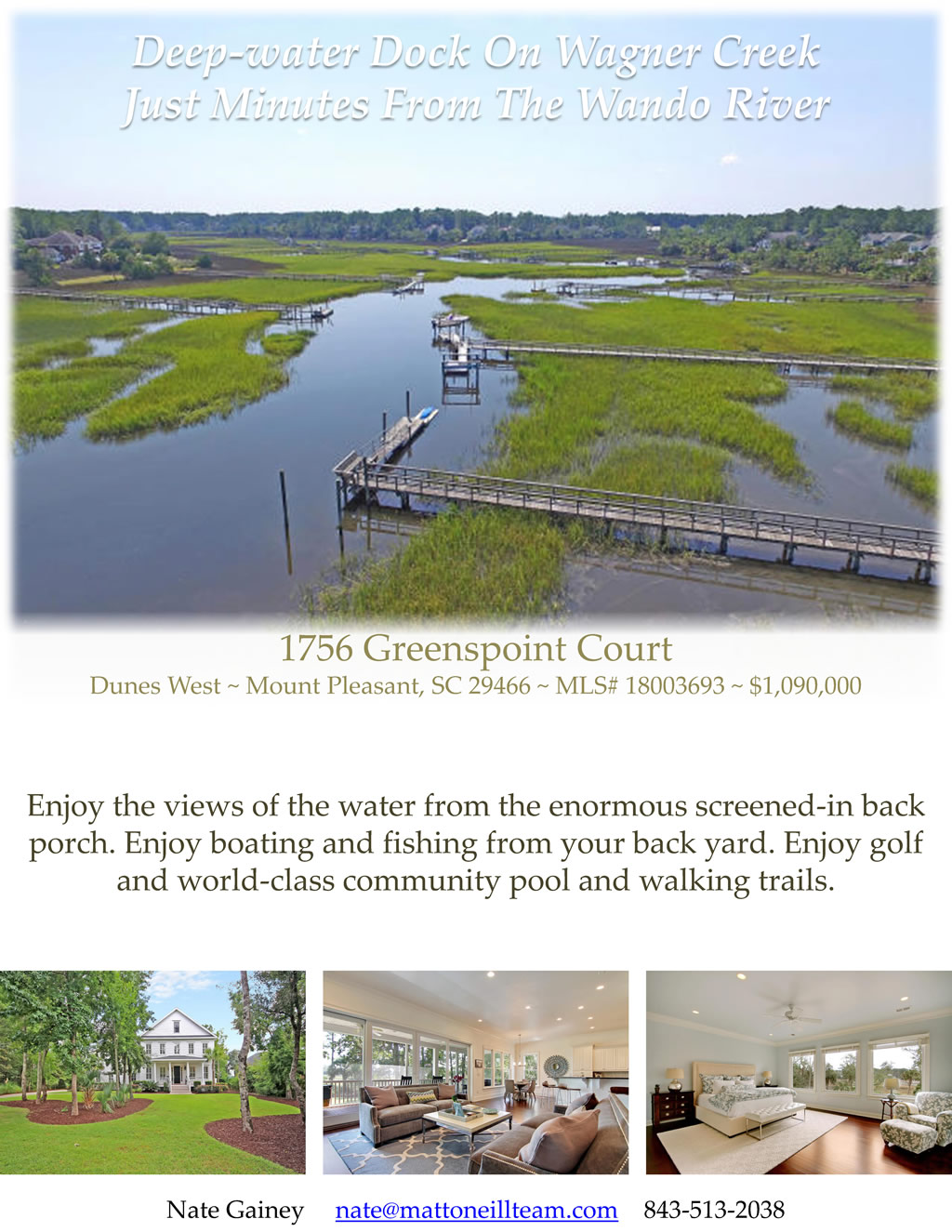 Deep-water Dock On Wagner Creek
Just Minutes From The Wando River

1756 Greenspoint Court
Dunes West ~ Mount Pleasant, SC 29466 ~ MLS# 18003693 ~ $1,090,000

Enjoy the views of the water from the enormous screened-in back porch. Enjoy boating and fishing from your back yard. Enjoy golf and world-class community pool and walking trails.

Nate Gainey nate@mattoneillteam.com 843-513-2038